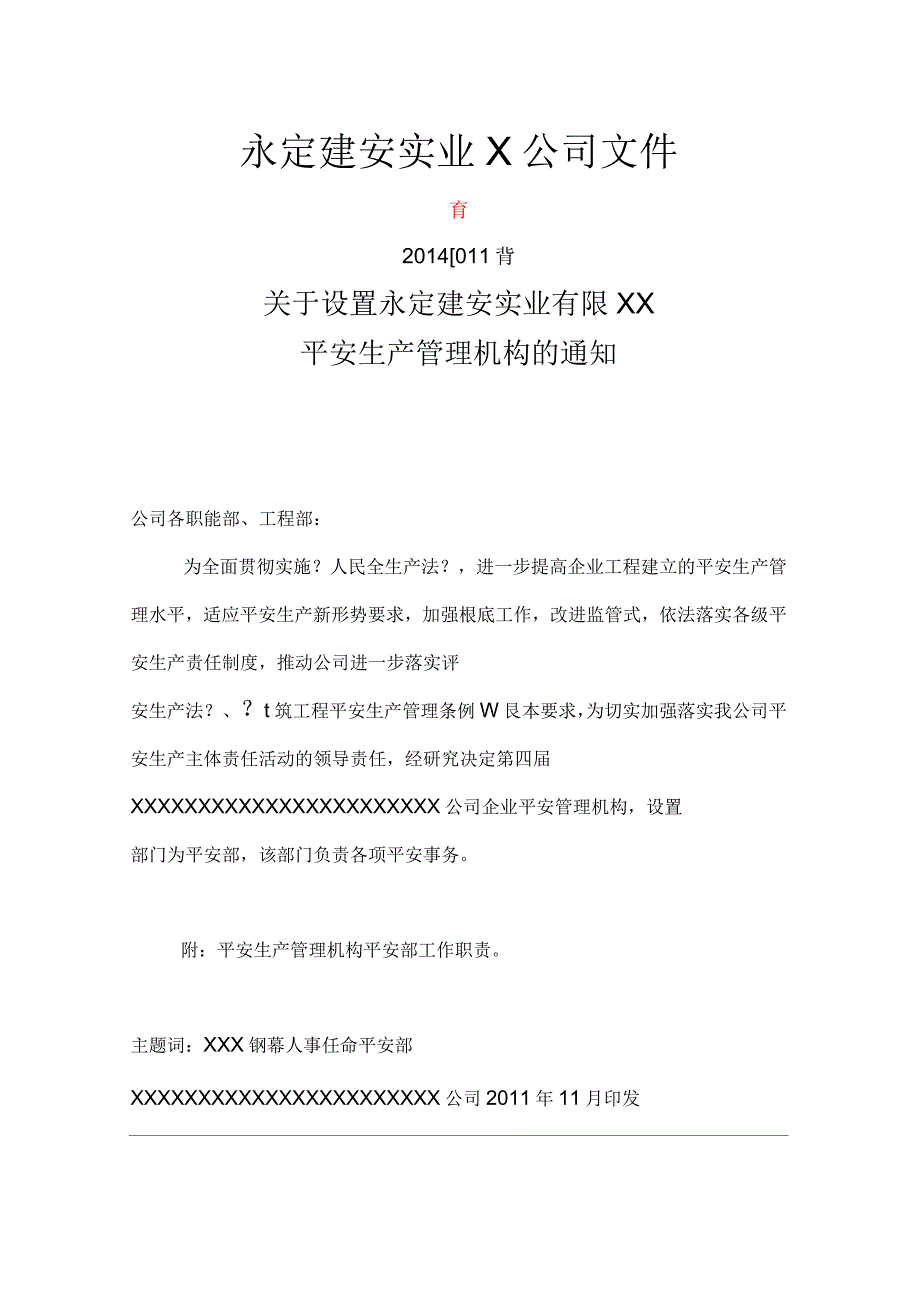 永定建安实业X公司文件

育

2014[011背

关于设置永定建安实业有限XX
平安生产管理机构的通知

公司各职能部、工程部：

为全面贯彻实施？人民全生产法？，进一步提高企业工程建立的平安生产管理水平，适应平安生产新形势要求，加强根底工作，改进监管式，依法落实各级平安生产责任制度，推动公司进一步落实评

安生产法？、？t筑工程平安生产管理条例W艮本要求，为切实加强落实我公司平安生产主体责任活动的领导责任，经研究决定第四届

XXXXXXXXXXXXXXXXXXXXXXXX公司企业平安管理机构，设置

部门为平安部，该部门负责各项平安事务。

附：平安生产管理机构平安部工作职责。

主题词：XXX钢幕人事任命平安部

XXXXXXXXXXXXXXXXXXXXXXXX公司2011年11月印发